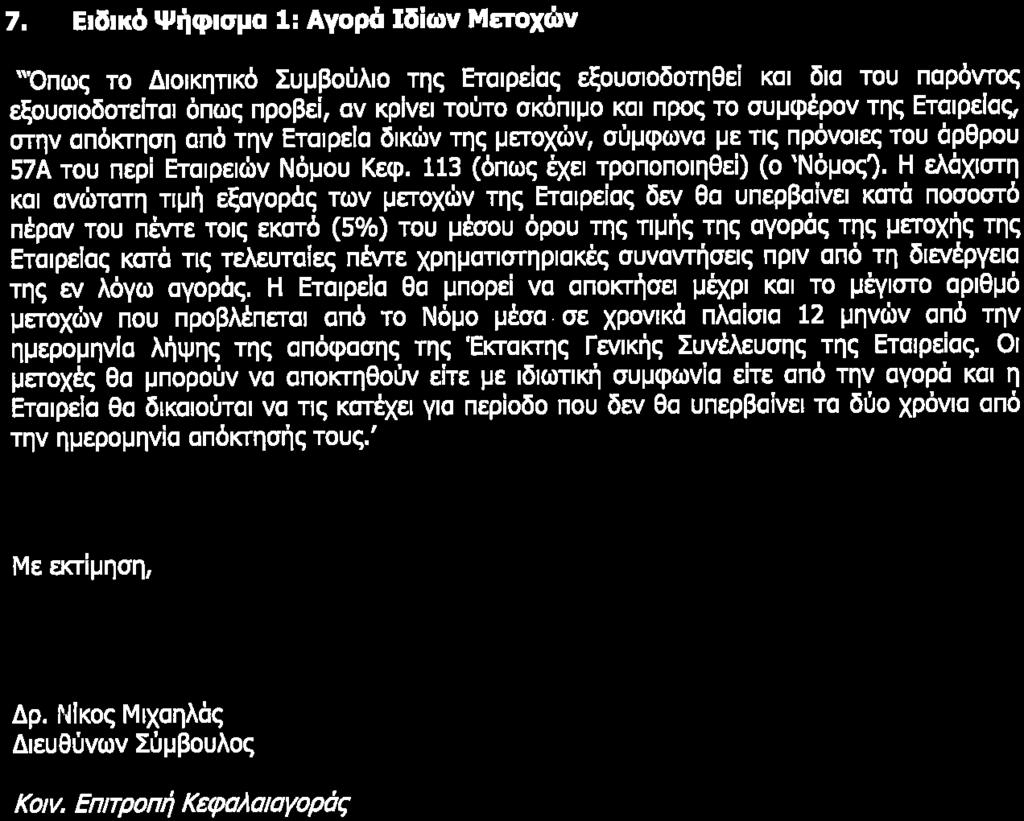 7. Ειδικό Ψήφισμα 1: Αγορά Ιδίων Μετοχών

"Όπως το Διοικητικό Συμβούλιο της Εταιρείας εξουσιοδοτηθεί και δια του παρόντος εξουσιοδοτείται όπως προβεί, αν κρίνει τούτο σκόπιμο και προς το συμφέρον της Εταιρείας, στην απόκτηση από την Εταιρεία δικών της μετοχών, σύμφωνα με τις πρόνοιες του άρθρου 57Α του περί Εταιρειών Νόμου Κεφ. 113 (όπως έχει τροποποιηθεί) (ο 'Νόμος'). Η ελάχιστη και ανώτατη τιμή εξαγοράς των μετοχών της Εταιρείας δεν θα υπερβαίνει κατά ποσοστό πέραν του πέντε τοις εκατό (5%) του μέσου όρου της τιμής της αγοράς της μετοχής της Εταιρείας κατά τις τελευταίες πέντε χρηματιστηριακές συναντήσεις πριν από τη διενέργεια της εν λόγω αγοράς. Η Εταιρεία θα μπορεί να αποκτήσει μέχρι και το μέγιστο αριθμό μετοχών που προβλέπεται από το Νόμο μέσα σε χρονικά πλαίσια 12 μηνών από την ημερομηνία λήψης της απόφασης της Έκτακτης Γενικής Συνέλευσης της Εταιρείας. Οι μετοχές θα μπορούν να αποκτηθούν είτε με ιδιωτική συμφωνία είτε από την αγορά και η Εταιρεία θα δικαιούται να τις κατέχει για περίοδο που δεν θα υπερβαίνει τα δύο χρόνια από την ημερομηνία απόκτησής τους.'

Με εκτίμηση,

Δρ. Νίκος Μιχαηλάς
Διευθύνων Σύμβουλος

Κοιν. Επιτροπή Κεφαλαιαγοράς